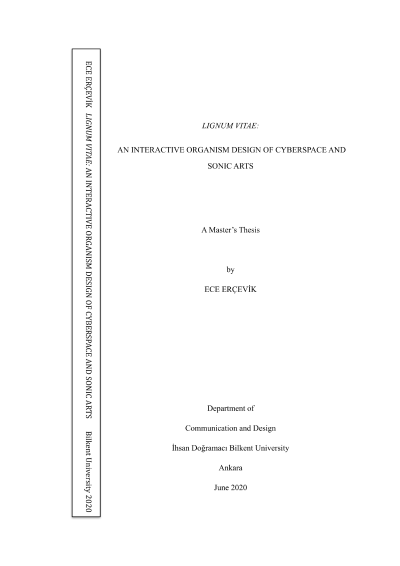 ECE ERÇEVİK LIGNUM VITAE: AN INTERACTIVE ORGANISM DESIGN OF CYBERSPACE AND SONIC ARTS Bilkent University 2020

LIGNUM VITAE:

AN INTERACTIVE ORGANISM DESIGN OF CYBERSPACE AND SONIC ARTS

A Master's Thesis

by

ECE ERÇEVİK

Department of

Communication and Design

İhsan Doğramacı Bilkent University

Ankara

June 2020